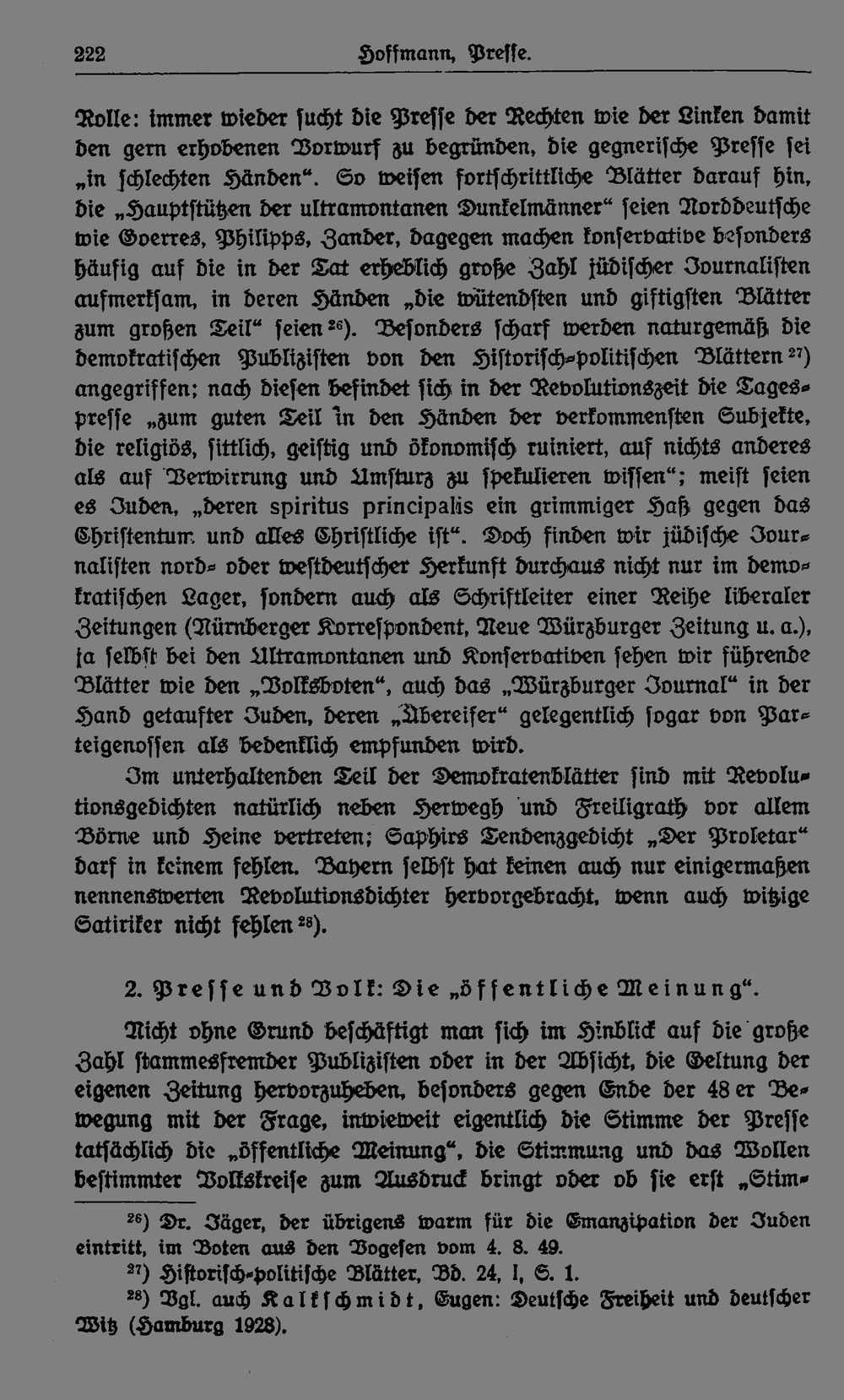 222 Hoffmann, Presse.

Rolle: immer wieder sucht die Presse der Rechten wie der Linken damit den gern erhobenen Vorwurf zu begründen, die gegnerische Presse sei „in schlechten Händen“. So weisen fortschrittliche Blätter darauf hin, die „Hauptstützen der ultramontanen Dunkelmänner“ seien Norddeutsche wie Goerres, Philipps, Zander, dagegen machen konservative besonders häufig auf die in der Tat erheblich große Zahl jüdischer Journalisten aufmerksam, in deren Händen „die wütendsten und giftigsten Blätter zum großen Teil“ seien $^{26}$). Besonders scharf werden naturgemäß die demokratischen Publizisten von den Historisch-politischen Blättern $^{27}$) angegriffen; nach diesen befindet sich in der Revolutionszeit die Tagespresse „zum guten Teil in den Händen der verkommensten Subjekte, die religiös, sittlich, geistig und ökonomisch ruiniert, auf nichts anderes als auf Verwirrung und Umsturz zu spekulieren wissen“; meist seien es Juden, „deren spiritus principalis ein grimmiger Haß gegen das Christentum und alles Christliche ist“. Doch finden wir jüdische Journalisten nord- oder westdeutscher Herkunft durchaus nicht nur im demokratischen Lager, sondern auch als Schriftleiter einer Reihe liberaler Zeitungen (Nürnberger Korrespondent, Neue Würzburger Zeitung u. a.), ja selbst bei den Ultramontanen und Konservativen sehen wir führende Blätter wie den „Volksboten“, auch das „Würzburger Journal“ in der Hand getaufter Juden, deren „Übereifer“ gelegentlich sogar von Parteigenossen als bedenklich empfunden wird.

Im unterhaltenden Teil der Demokratenblätter sind mit Revolutionsgedichten natürlich neben Herwegh und Freiligrath vor allem Börne und Heine vertreten; Saphirs Tendenzgedicht „Der Proletar“ darf in keinem fehlen. Bayern selbst hat keinen auch nur einigermaßen nennenswerten Revolutionsdichter hervorgebracht, wenn auch witzige Satiriker nicht fehlen $^{28}$).

2. Presse und Volk: Die „öffentliche Meinung“.

Nicht ohne Grund beschäftigt man sich im Hinblick auf die große Zahl stammesfremder Publizisten oder in der Absicht, die Geltung der eigenen Zeitung hervorzuheben, besonders gegen Ende der 48 er Bewegung mit der Frage, inwieweit eigentlich die Stimme der Presse tatsächlich die „öffentliche Meinung“, die Stimmung und das Wollen bestimmter Volkskreise zum Ausdruck bringt oder ob sie erst „Stim-

$^{26}$) Dr. Jäger, der übrigens warm für die Emanzipation der Juden eintritt, im Boten aus den Vogesen vom 4. 8. 49.

$^{27}$) Historisch-politische Blätter, Bd. 24, I, S. 1.

$^{28}$) Vgl. auch Kalkschmidt, Eugen: Deutsche Freiheit und deutscher Witz (Hamburg 1928).